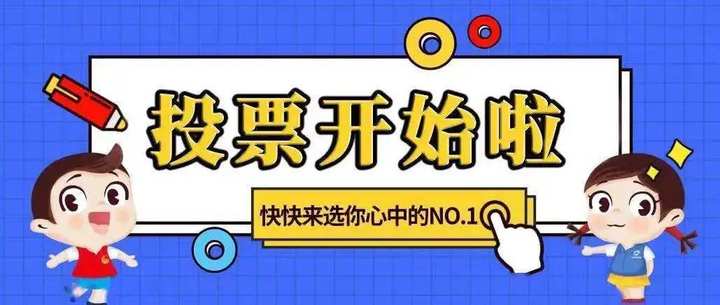 投票开始啦

快快来选你心中的NO.1